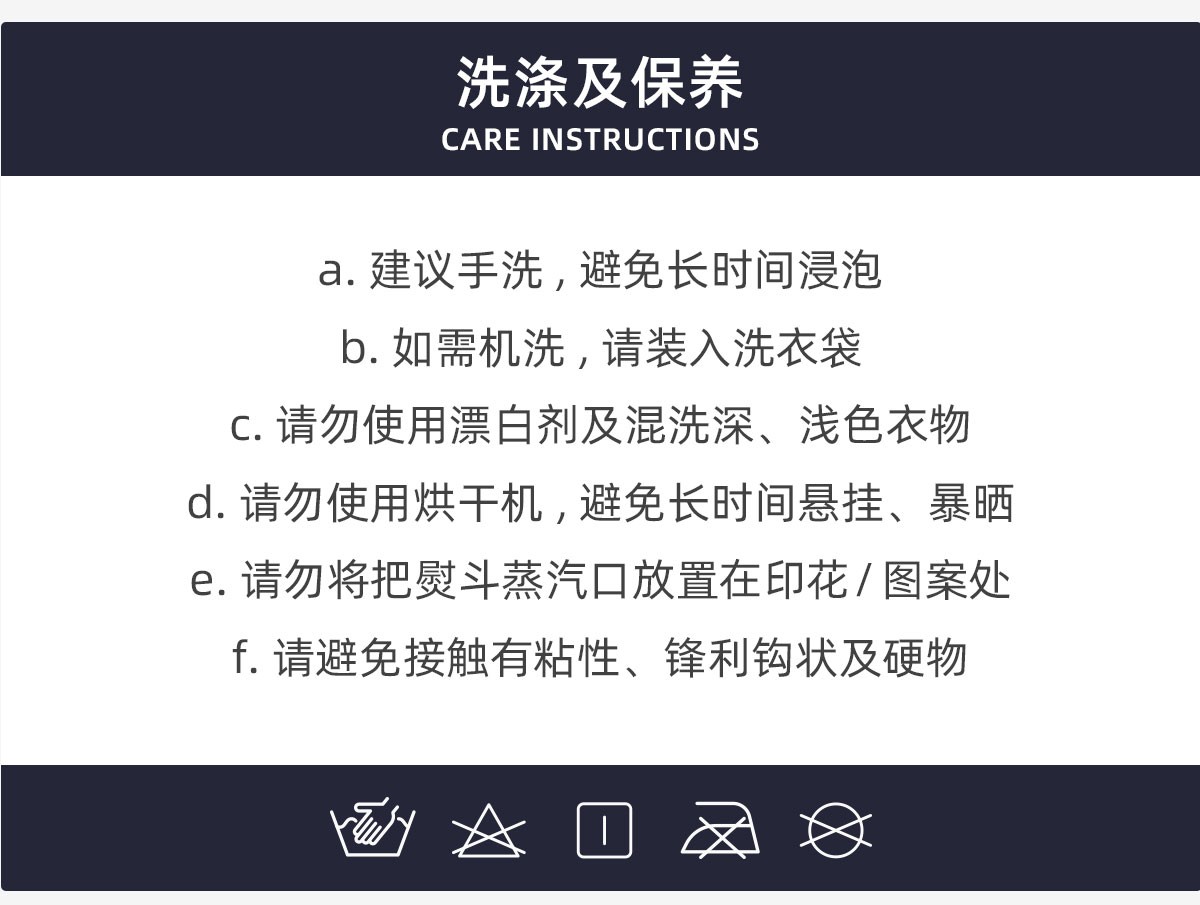 洗涤及保养
CARE INSTRUCTIONS

a.建议手洗,避免长时间浸泡

b.如需机洗,请装入洗衣袋

c.请勿使用漂白剂及混洗深、浅色衣物

d.请勿使用烘干机,避免长时间悬挂、暴晒

e.请勿将把熨斗蒸汽口放置在印花/图案处

f.请避免接触有粘性、锋利钩状及硬物